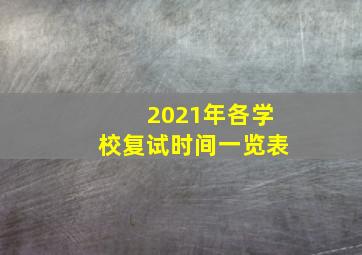 2021年各学校复试时间一览表